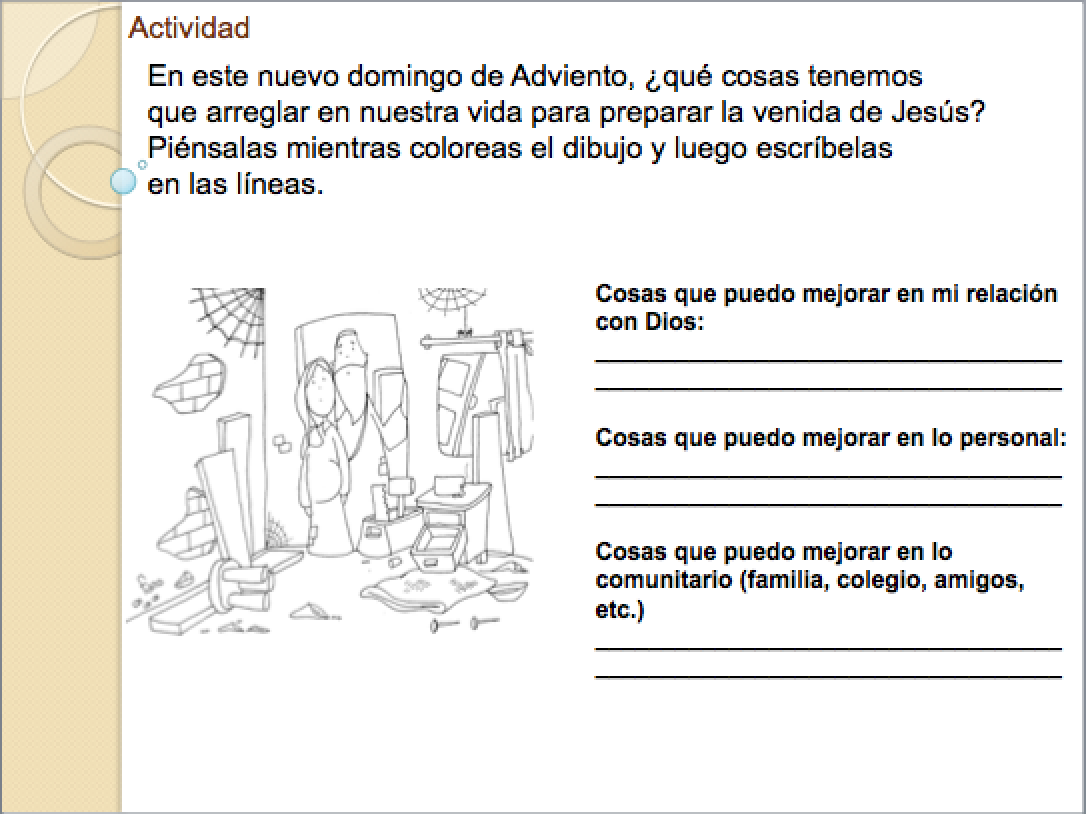 Actividad

En este nuevo domingo de Adviento, ¿qué cosas tenemos que arreglar en nuestra vida para preparar la venida de Jesús? Piénsalas mientras coloreas el dibujo y luego escríbelas en las líneas.

Cosas que puedo mejorar en mi relación con Dios:
____
____

Cosas que puedo mejorar en lo personal:
____
____

Cosas que puedo mejorar en lo comunitario (familia, colegio, amigos, etc.)
____
____